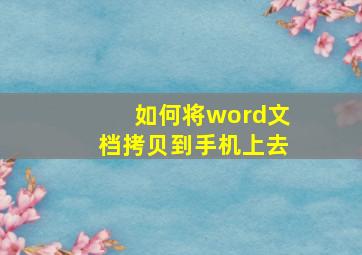 如何将word文档拷贝到手机上去